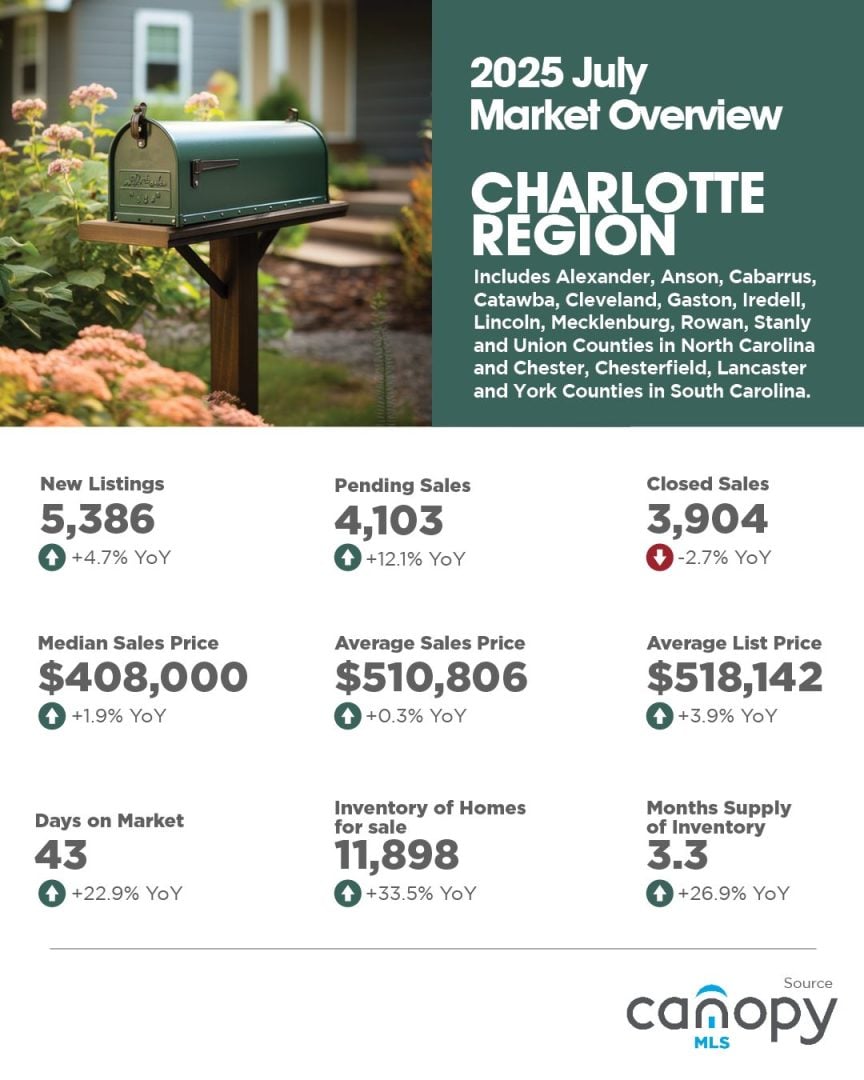 2025 July
Market Overview

CHARLOTTE REGION

Includes Alexander, Anson, Cabarrus, Catawba, Cleveland, Gaston, Iredell, Lincoln, Mecklenburg, Rowan, Stanly and Union Counties in North Carolina and Chester, Chesterfield, Lancaster and York Counties in South Carolina.

New Listings
5,386
+4.7% YoY

Pending Sales
4,103
+12.1% YoY

Closed Sales
3,904
-2.7% YoY

Median Sales Price
$408,000
+1.9% YoY

Average Sales Price
$510,806
+0.3% YoY

Average List Price
$518,142
+3.9% YoY

Days on Market
43
+22.9% YoY

Inventory of Homes for sale
11,898
+33.5% YoY

Months Supply of Inventory
3.3
+26.9% YoY

Source
canopy
MLS